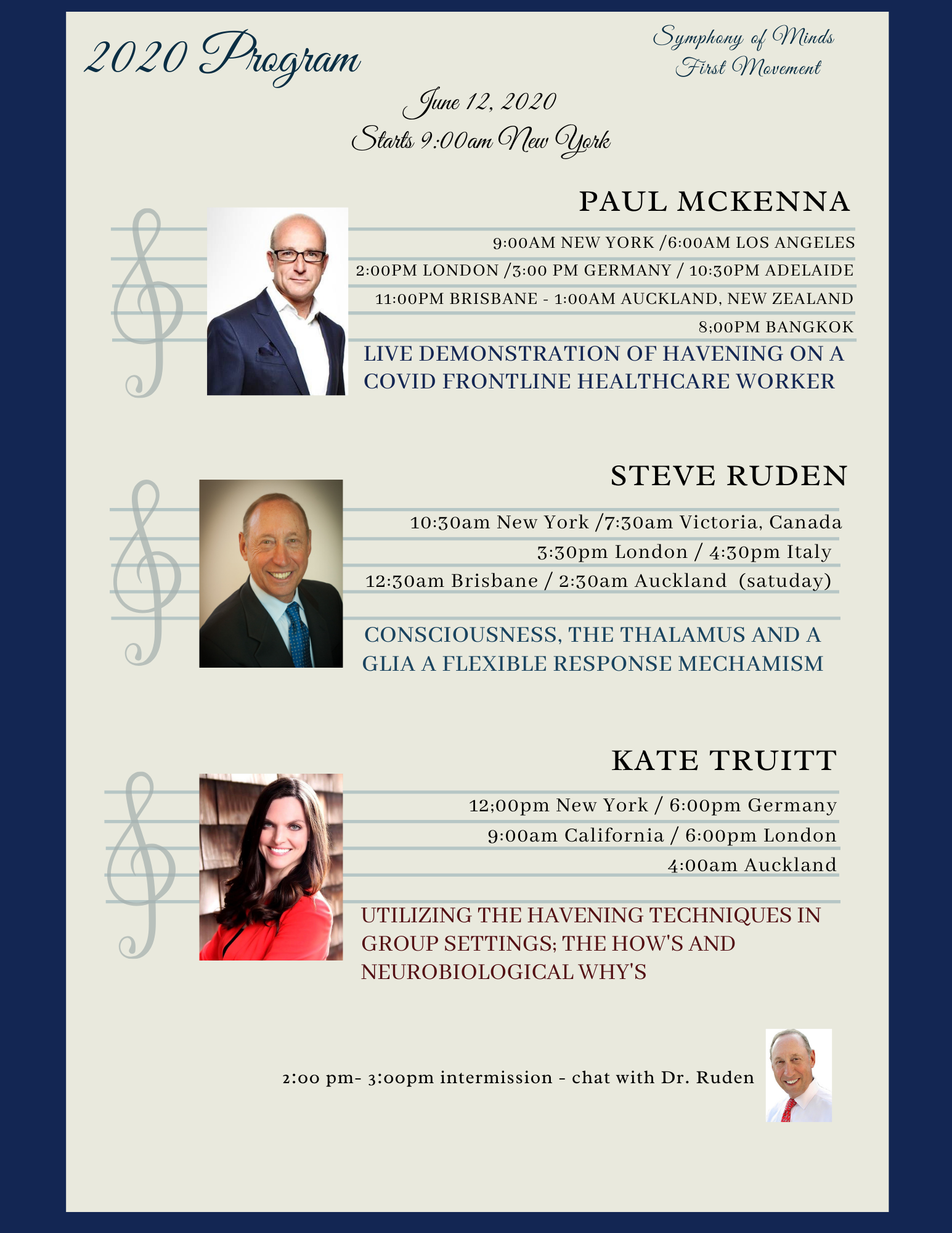 2020 Program

Symphony of Minds
First Movement

June 12, 2020
Starts 9:00am New York

PAUL MCKENNA

9:00AM NEW YORK /6:00AM LOS ANGELES
2:00PM LONDON /3:00 PM GERMANY / 10:30PM ADELAIDE
11:00PM BRISBANE - 1:00AM AUCKLAND, NEW ZEALAND
8;00PM BANGKOK

LIVE DEMONSTRATION OF HAVENING ON A COVID FRONTLINE HEALTHCARE WORKER

STEVE RUDEN

10:30am New York /7:30am Victoria, Canada
3:30pm London / 4:30pm Italy
12:30am Brisbane / 2:30am Auckland (satuday)

CONSCIOUSNESS, THE THALAMUS AND A GLIA A FLEXIBLE RESPONSE MECHAMISM

KATE TRUITT

12;00pm New York / 6:00pm Germany
9:00am California / 6:00pm London
4:00am Auckland

UTILIZING THE HAVENING TECHNIQUES IN GROUP SETTINGS; THE HOW'S AND NEUROBIOLOGICAL WHY'S

2:00 pm- 3:00pm intermission - chat with Dr. Ruden